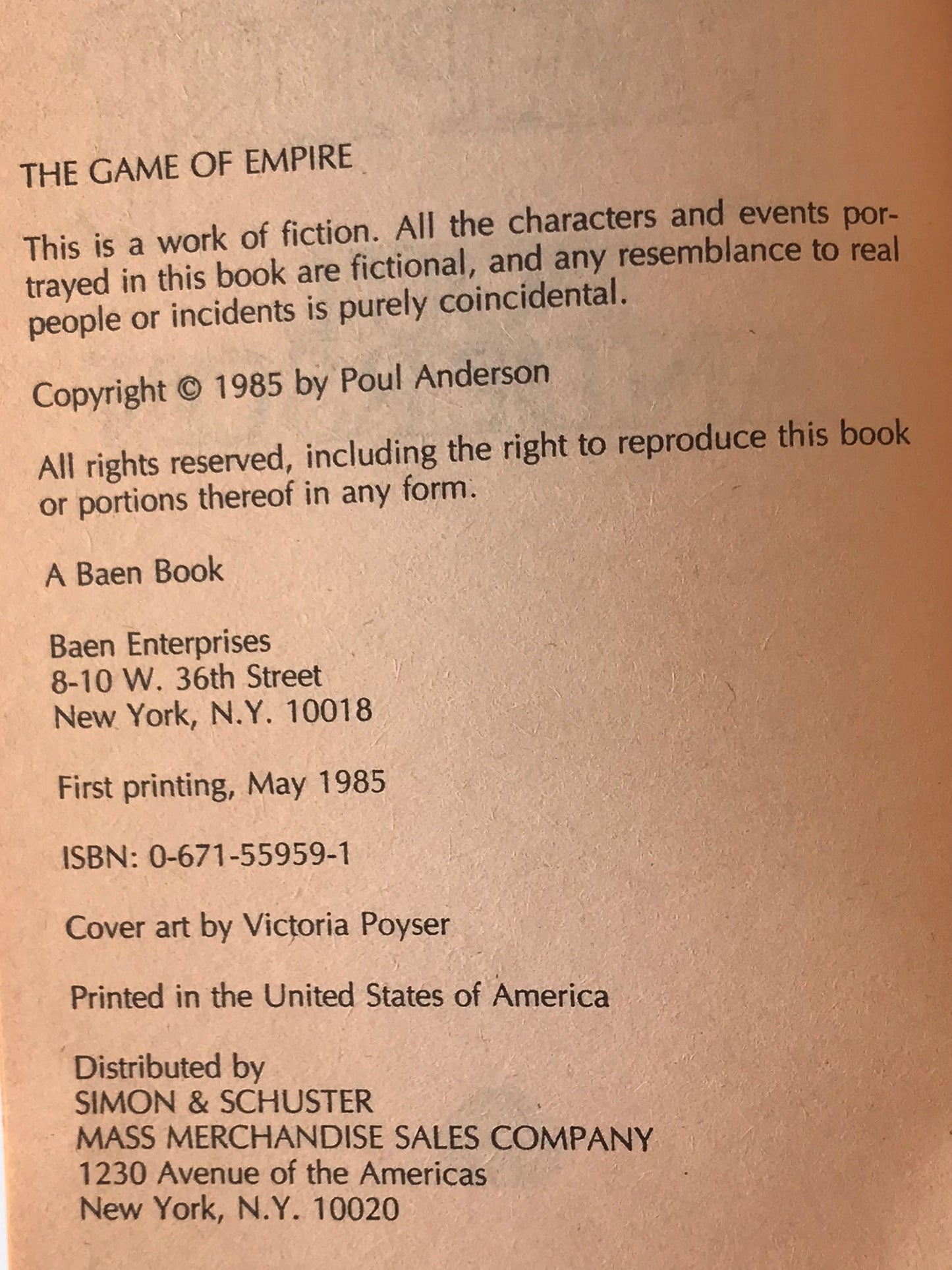 THE GAME OF EMPIRE

This is a work of fiction. All the characters and events portrayed in this book are fictional, and any resemblance to real people or incidents is purely coincidental.

Copyright © 1985 by Poul Anderson

All rights reserved, including the right to reproduce this book or portions thereof in any form.

A Baen Book

Baen Enterprises
8-10 W. 36th Street
New York, N.Y. 10018

First printing, May 1985

ISBN: 0-671-55959-1

Cover art by Victoria Poyser

Printed in the United States of America

Distributed by
SIMON & SCHUSTER
MASS MERCHANDISE SALES COMPANY
1230 Avenue of the Americas
New York, N.Y. 10020